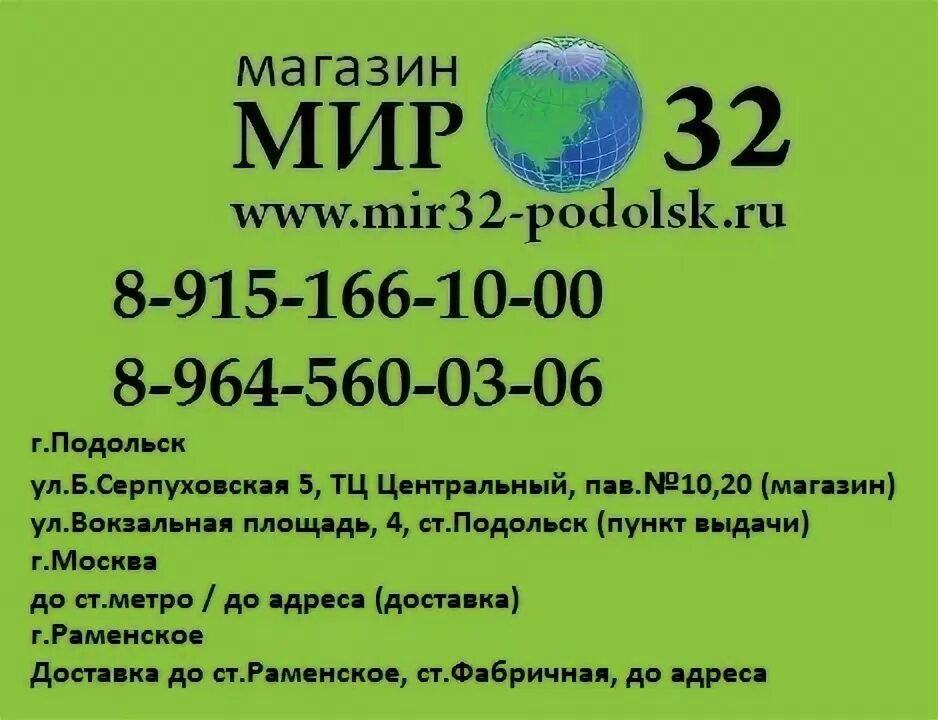 магазин
МИР 32
www.mir32-podolsk.ru
8-915-166-10-00
8-964-560-03-06
г.Подольск
ул.Б.Серпуховская 5, ТЦ Центральный, пав.№10,20 (магазин)
ул.Вокзальная площадь, 4, ст.Подольск (пункт выдачи)
г.Москва
до ст.метро / до адреса (доставка)
г.Раменское
Доставка до ст.Раменское, ст.Фабричная, до адреса